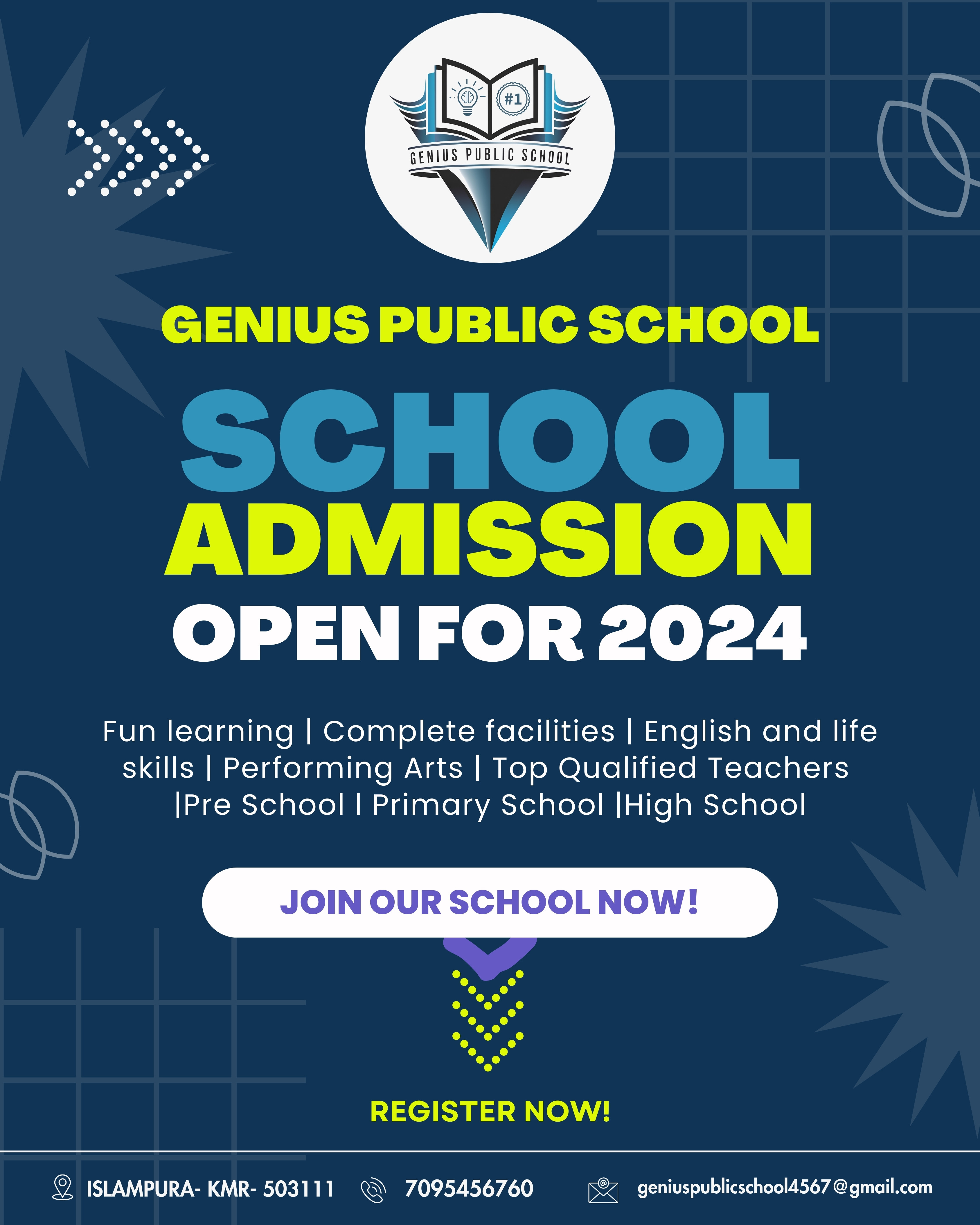 #1

GENIUS PUBLIC SCHOOL

GENIUS PUBLIC SCHOOL

SCHOOL ADMISSION

OPEN FOR 2024

Fun learning | Complete facilities | English and life skills | Performing Arts | Top Qualified Teachers |Pre School I Primary School |High School

JOIN OUR SCHOOL NOW!

REGISTER NOW!

ISLAMPURA- KMR- 503111 7095456760 geniuspublicschool4567@gmail.com